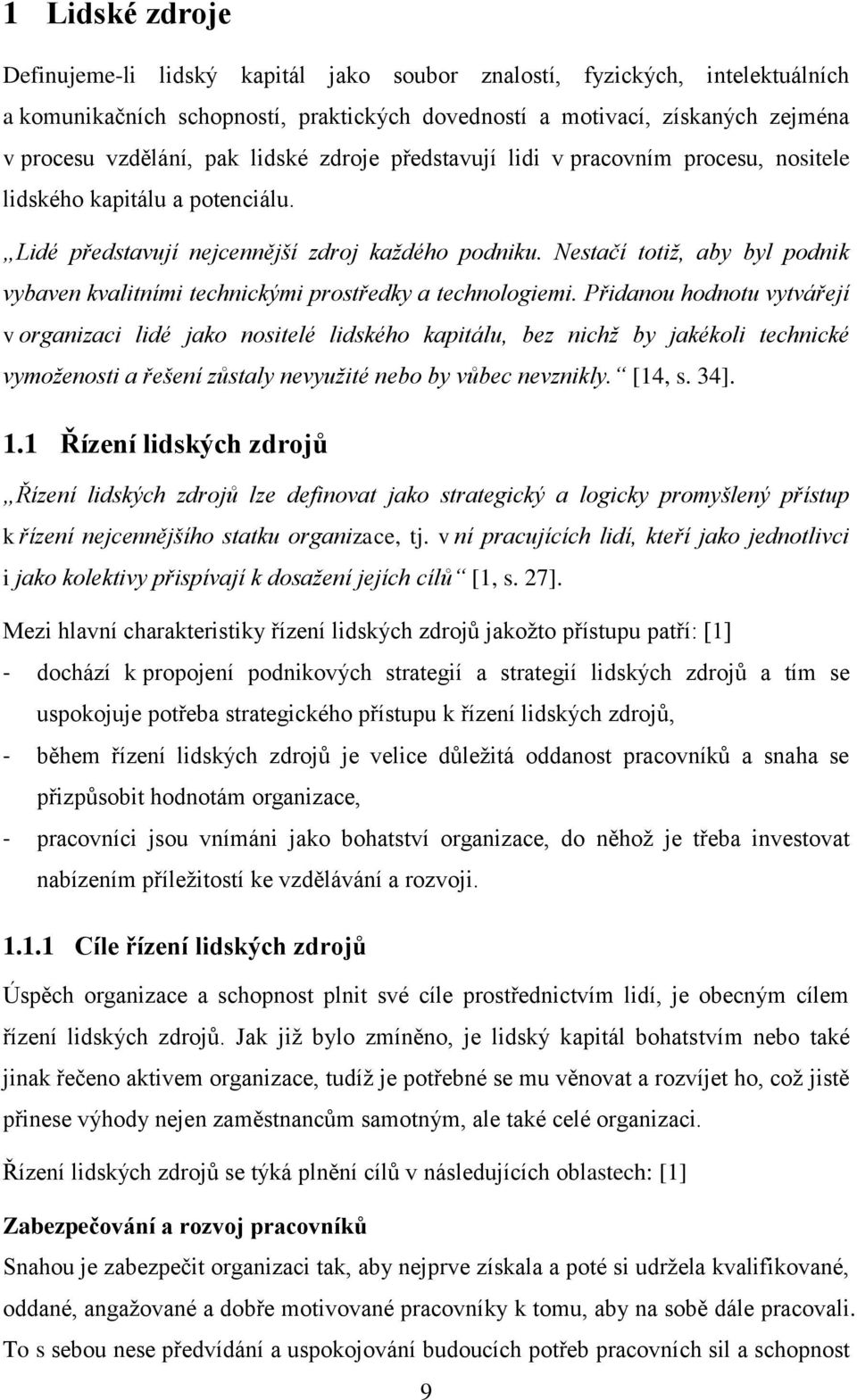 1 Lidské zdroje

Definujeme-li lidský kapitál jako soubor znalostí, fyzických, intelektuálních a komunikačních schopností, praktických dovedností a motivací, získaných zejména v procesu vzdělání, pak lidské zdroje představují lidi v pracovním procesu, nositele lidského kapitálu a potenciálu.

„Lidé představují nejcennější zdroj každého podniku. Nestačí totiž, aby byl podnik vybaven kvalitními technickými prostředky a technologiemi. Přidanou hodnotu vytvářejí v organizaci lidé jako nositelé lidského kapitálu, bez nichž by jakékoli technické vymoženosti a řešení zůstaly nevyužité nebo by vůbec nevznikly.“ [14, s. 34].

1.1 Řízení lidských zdrojů

„Řízení lidských zdrojů lze definovat jako strategický a logicky promyšlený přístup k řízení nejcennějšího statku organizace, tj. v ní pracujících lidí, kteří jako jednotlivci i jako kolektivy přispívají k dosažení jejích cílů“ [1, s. 27].

Mezi hlavní charakteristiky řízení lidských zdrojů jakožto přístupu patří: [1]

- dochází k propojení podnikových strategií a strategií lidských zdrojů a tím se uspokojuje potřeba strategického přístupu k řízení lidských zdrojů,
- během řízení lidských zdrojů je velice důležitá oddanost pracovníků a snaha se přizpůsobit hodnotám organizace,
- pracovníci jsou vnímáni jako bohatství organizace, do něhož je třeba investovat nabízením příležitostí ke vzdělávání a rozvoji.

1.1.1 Cíle řízení lidských zdrojů

Úspěch organizace a schopnost plnit své cíle prostřednictvím lidí, je obecným cílem řízení lidských zdrojů. Jak již bylo zmíněno, je lidský kapitál bohatstvím nebo také jinak řečeno aktivem organizace, tudíž je potřebné se mu věnovat a rozvíjet ho, což jistě přinese výhody nejen zaměstnancům samotným, ale také celé organizaci.

Řízení lidských zdrojů se týká plnění cílů v následujících oblastech: [1]

Zabezpečování a rozvoj pracovníků

Snahou je zabezpečit organizaci tak, aby nejprve získala a poté si udržela kvalifikované, oddané, angažované a dobře motivované pracovníky k tomu, aby na sobě dále pracovali. To s sebou nese předvídání a uspokojování budoucích potřeb pracovních sil a schopnost

9